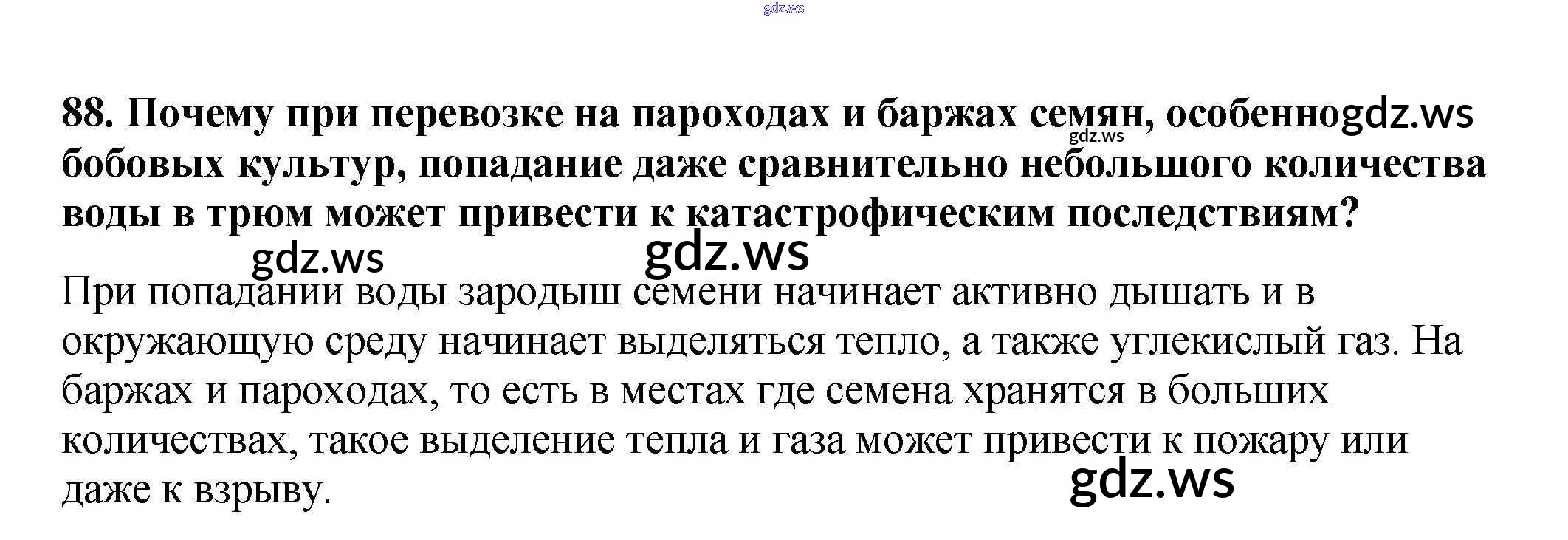 88. Почему при перевозке на пароходах и баржах семян, особенно бобовых культур, попадание даже сравнительно небольшого количества воды в трюм может привести к катастрофическим последствиям?

При попадании воды зародыш семени начинает активно дышать и в окружающую среду начинает выделяться тепло, а также углекислый газ. На баржах и пароходах, то есть в местах где семена хранятся в больших количествах, такое выделение тепла и газа может привести к пожару или даже к взрыву.

gdz.ws